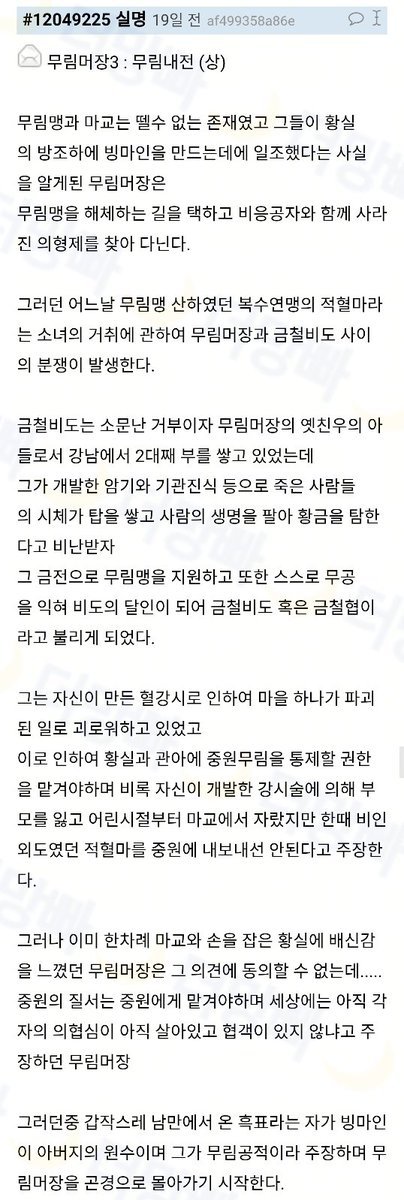 #12049225 실명 19일 전 af499358a86e

무림머장3 : 무림내전 (상)

무림맹과 마교는 뗄수 없는 존재였고 그들이 황실의 방조하에 빙마인을 만드는데에 일조했다는 사실을 알게된 무림머장은
무림맹을 해체하는 길을 택하고 비응공자와 함께 사라진 의형제를 찾아 다닌다.

그러던 어느날 무림맹 산하였던 복수연맹의 적혈마라는 소녀의 거취에 관하여 무림머장과 금철비도 사이의 분쟁이 발생한다.

금철비도는 소문난 거부이자 무림머장의 옛친우의 아들로서 강남에서 2대째 부를 쌓고 있었는데
그가 개발한 암기와 기관진식 등으로 죽은 사람들의 시체가 탑을 쌓고 사람의 생명을 팔아 황금을 탐한다고 비난받자
그 금전으로 무림맹을 지원하고 또한 스스로 무공을 익혀 비도의 달인이 되어 금철비도 혹은 금철협이라고 불리게 되었다.

그는 자신이 만든 혈강시로 인하여 마을 하나가 파괴된 일로 괴로워하고 있었고
이로 인하여 황실과 관아에 중원무림을 통제할 권한을 맡겨야하며 비록 자신이 개발한 강시술에 의해 부모를 잃고 어린시절부터 마교에서 자랐지만 한때 비인외도였던 적혈마를 중원에 내보내선 안된다고 주장한다.

그러나 이미 한차례 마교와 손을 잡은 황실에 배신감을 느꼈던 무림머장은 그 의견에 동의할 수 없는데.....
중원의 질서는 중원에게 맡겨야하며 세상에는 아직 각자의 의협심이 아직 살아있고 협객이 있지 않냐고 주장하던 무림머장

그러던중 갑작스레 남만에서 온 흑표라는 자가 빙마인이 아버지의 원수이며 그가 무림공적이라 주장하며 무림머장을 곤경으로 몰아가기 시작한다.